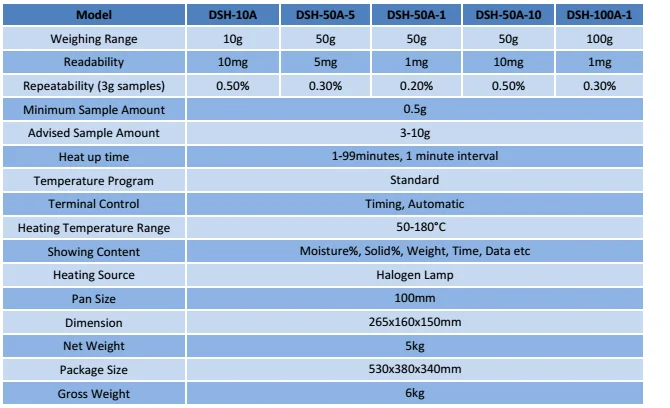 | Model | DSH-10A | DSH-50A-5 | DSH-50A-1 | DSH-50A-10 | DSH-100A-1 |
|---|---|---|---|---|---|
| Weighing Range | 10g | 50g | 50g | 50g | 100g |
| Readability | 10mg | 5mg | 1mg | 10mg | 1mg |
| Repeatability (3g samples) | 0.50% | 0.30% | 0.20% | 0.50% | 0.30% |
| Minimum Sample Amount | 0.5g | | | | |
| Advised Sample Amount | 3-10g | | | | |
| Heat up time | 1-99minutes, 1 minute interval | | | | |
| Temperature Program | Standard | | | | |
| Terminal Control | Timing, Automatic | | | | |
| Heating Temperature Range | 50-180°C | | | | |
| Showing Content | Moisture%, Solid%, Weight, Time, Data etc | | | | |
| Heating Source | Halogen Lamp | | | | |
| Pan Size | 100mm | | | | |
| Dimension | 265x160x150mm | | | | |
| Net Weight | 5kg | | | | |
| Package Size | 530x380x340mm | | | | |
| Gross Weight | 6kg | | | | |